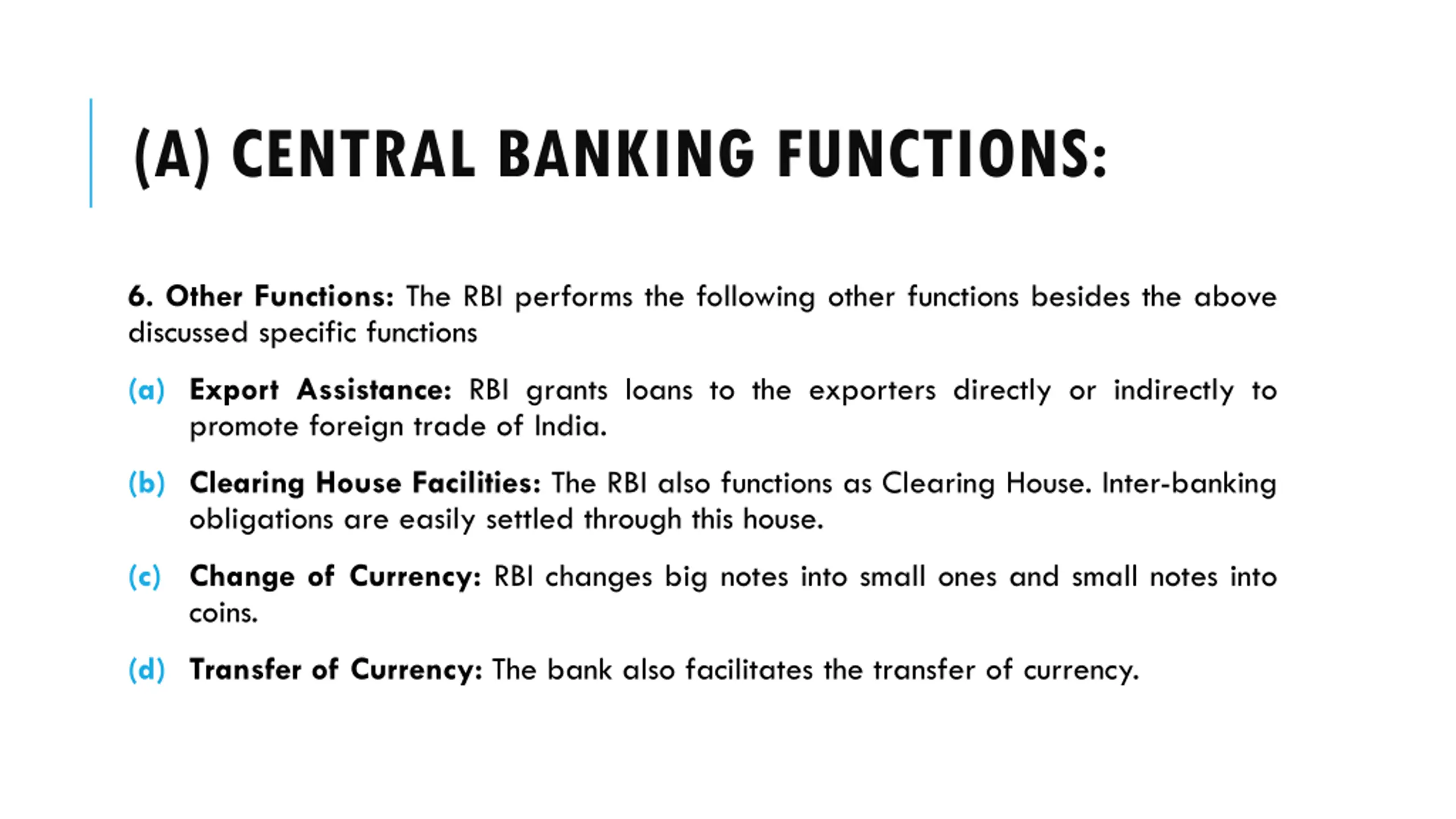 (A) CENTRAL BANKING FUNCTIONS:

6. Other Functions: The RBI performs the following other functions besides the above discussed specific functions

(a) Export Assistance: RBI grants loans to the exporters directly or indirectly to promote foreign trade of India.

(b) Clearing House Facilities: The RBI also functions as Clearing House. Inter-banking obligations are easily settled through this house.

(c) Change of Currency: RBI changes big notes into small ones and small notes into coins.

(d) Transfer of Currency: The bank also facilitates the transfer of currency.